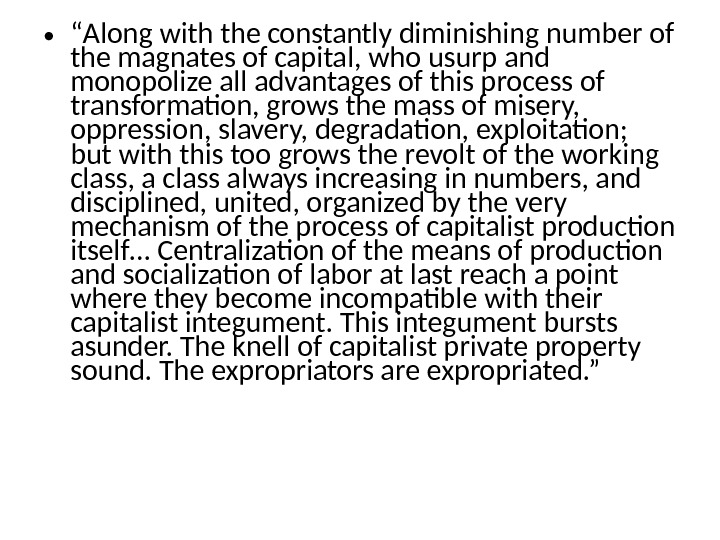 • "Along with the constantly diminishing number of the magnates of capital, who usurp and monopolize all advantages of this process of transformation, grows the mass of misery, oppression, slavery, degradation, exploitation; but with this too grows the revolt of the working class, a class always increasing in numbers, and disciplined, united, organized by the very mechanism of the process of capitalist production itself… Centralization of the means of production and socialization of labor at last reach a point where they become incompatible with their capitalist integument. This integument bursts asunder. The knell of capitalist private property sound. The expropriators are expropriated."